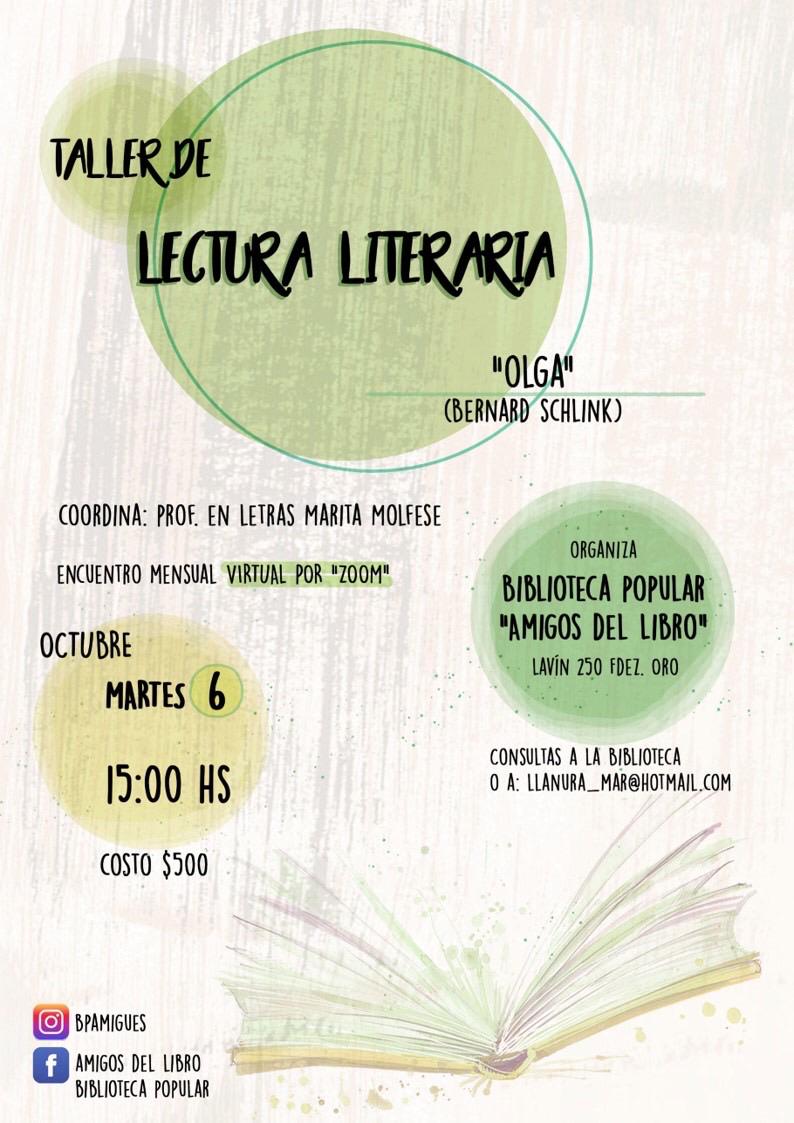 TALLER DE

LECTURA LITERARIA

"OLGA"
(BERNARD SCHLINK)

COORDINA: PROF. EN LETRAS MARITA MOLFESE

ENCUENTRO MENSUAL VIRTUAL POR "ZOOM"

OCTUBRE
MARTES 6

15:00 HS

COSTO $500

ORGANIZA
BIBLIOTECA POPULAR
"AMIGOS DEL LIBRO"
LAVÍN 250 FDEZ. ORO

CONSULTAS A LA BIBLIOTECA
O A: LLANURA_MAR@HOTMAIL.COM

BPAMIGUES

AMIGOS DEL LIBRO
BIBLIOTECA POPULAR